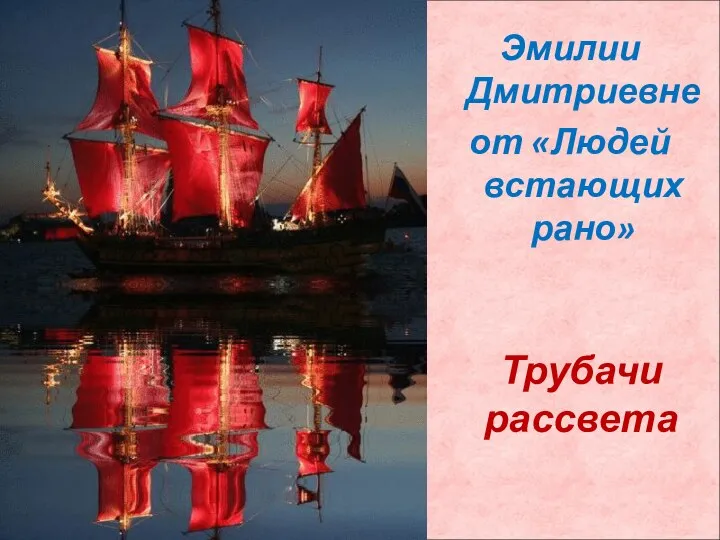 Эмилии Дмитриевне от «Людей встающих рано»

Трубачи рассвета